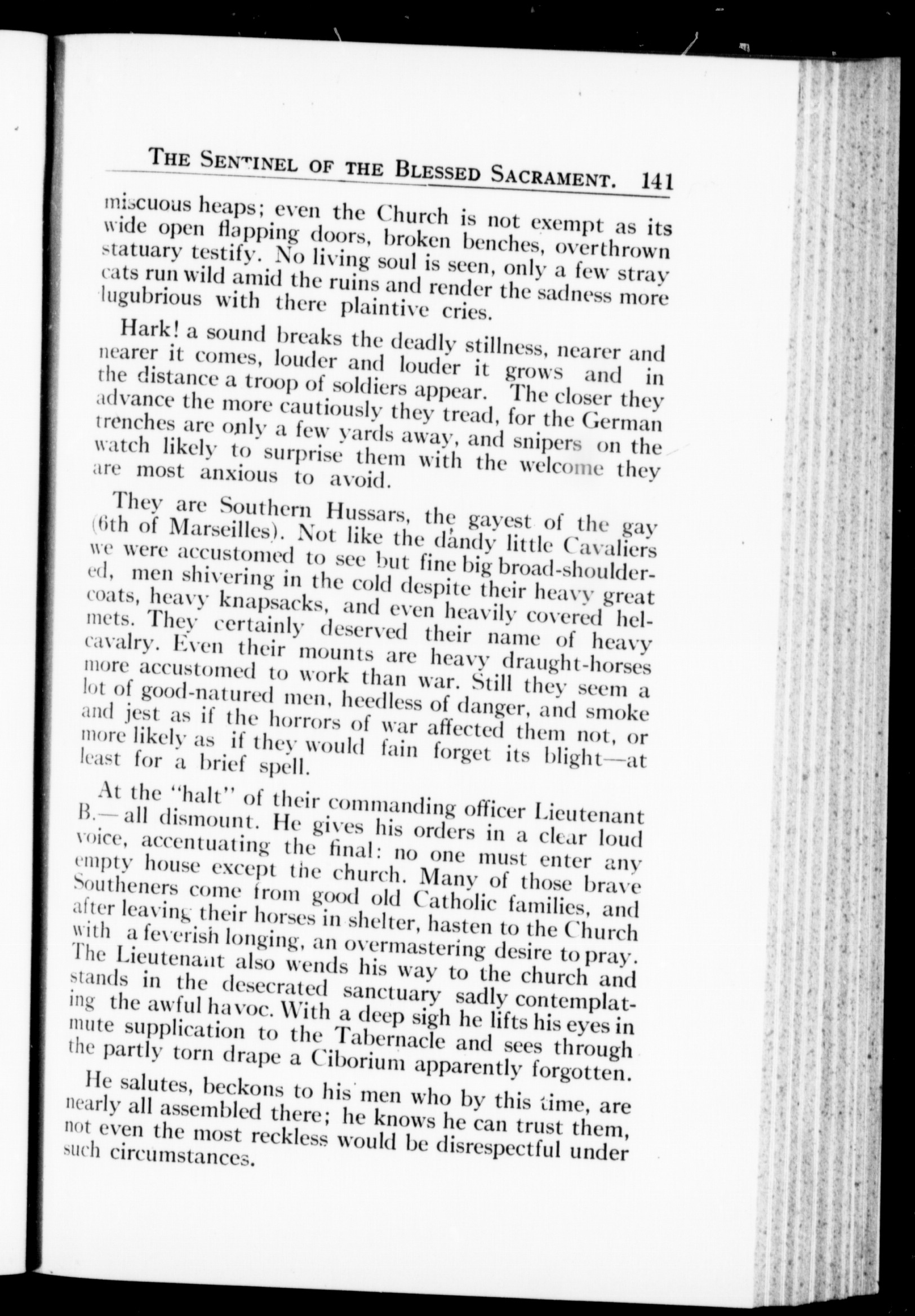 THE SENTINEL OF THE BLESSED SACRAMENT. 141

miscuous heaps; even the Church is not exempt as its wide open flapping doors, broken benches, overthrown statuary testify. No living soul is seen, only a few stray cats run wild amid the ruins and render the sadness more lugubrious with there plaintive cries.

Hark! a sound breaks the deadly stillness, nearer and nearer it comes, louder and louder it grows and in the distance a troop of soldiers appear. The closer they advance the more cautiously they tread, for the German trenches are only a few yards away, and snipers on the watch likely to surprise them with the welcome they are most anxious to avoid.

They are Southern Hussars, the gayest of the gay (6th of Marseilles). Not like the dandy little Cavaliers we were accustomed to see but fine big broad-shouldered, men shivering in the cold despite their heavy great coats, heavy knapsacks, and even heavily covered helmets. They certainly deserved their name of heavy cavalry. Even their mounts are heavy draught-horses more accustomed to work than war. Still they seem a lot of good-natured men, heedless of danger, and smoke and jest as if the horrors of war affected them not, or more likely as if they would fain forget its blight—at least for a brief spell.

At the "halt" of their commanding officer Lieutenant B.—all dismount. He gives his orders in a clear loud voice, accentuating the final: no one must enter any empty house except the church. Many of those brave Southeners come from good old Catholic families, and after leaving their horses in shelter, hasten to the Church with a feverish longing, an overmastering desire to pray. The Lieutenant also wends his way to the church and stands in the desecrated sanctuary sadly contemplating the awful havoc. With a deep sigh he lifts his eyes in mute supplication to the Tabernacle and sees through the partly torn drape a Ciborium apparently forgotten.

He salutes, beckons to his men who by this time, are nearly all assembled there; he knows he can trust them, not even the most reckless would be disrespectful under such circumstances.